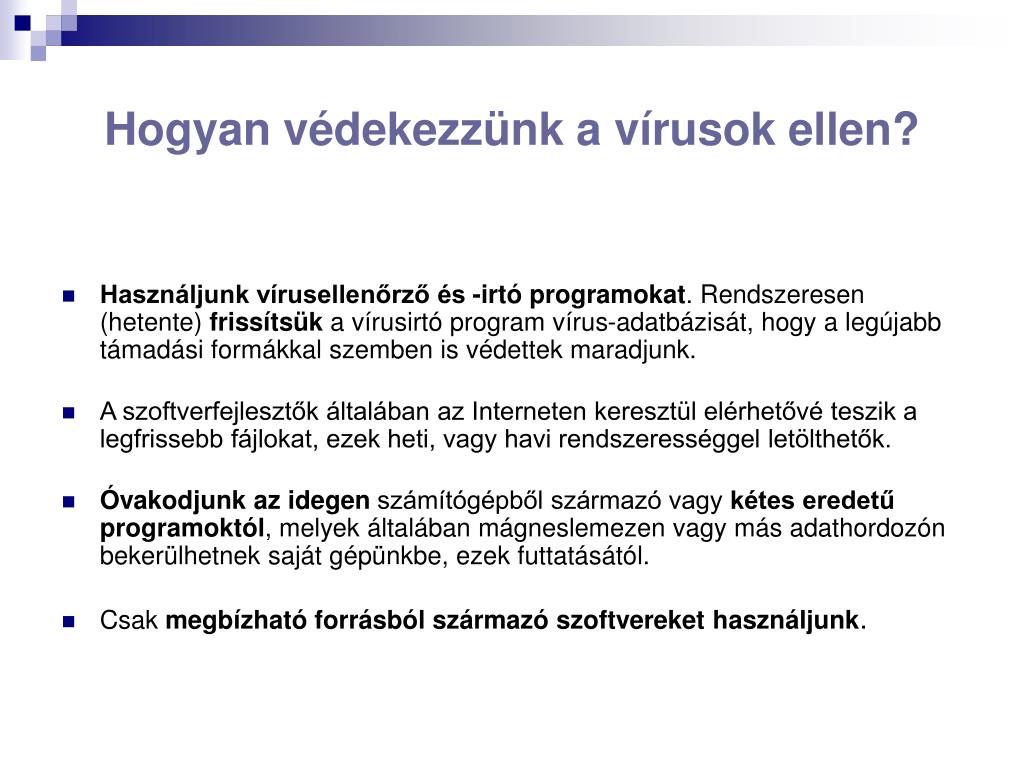 Hogyan védekezzünk a vírusok ellen?

Használjunk vírusellenőrző és -irtó programokat. Rendszeresen (hetente) frissítsük a vírusirtó program vírus-adatbázisát, hogy a legújabb támadási formákkal szemben is védettek maradjunk.

A szoftverfejlesztők általában az Interneten keresztül elérhetővé teszik a legfrissebb fájlokat, ezek heti, vagy havi rendszerességgel letölthetők.

Óvakodjunk az idegen számítógépből származó vagy kétes eredetű programoktól, melyek általában mágneslemezen vagy más adathordozón bekerülhetnek saját gépünkbe, ezek futtatásától.

Csak megbízható forrásból származó szoftvereket használjunk.